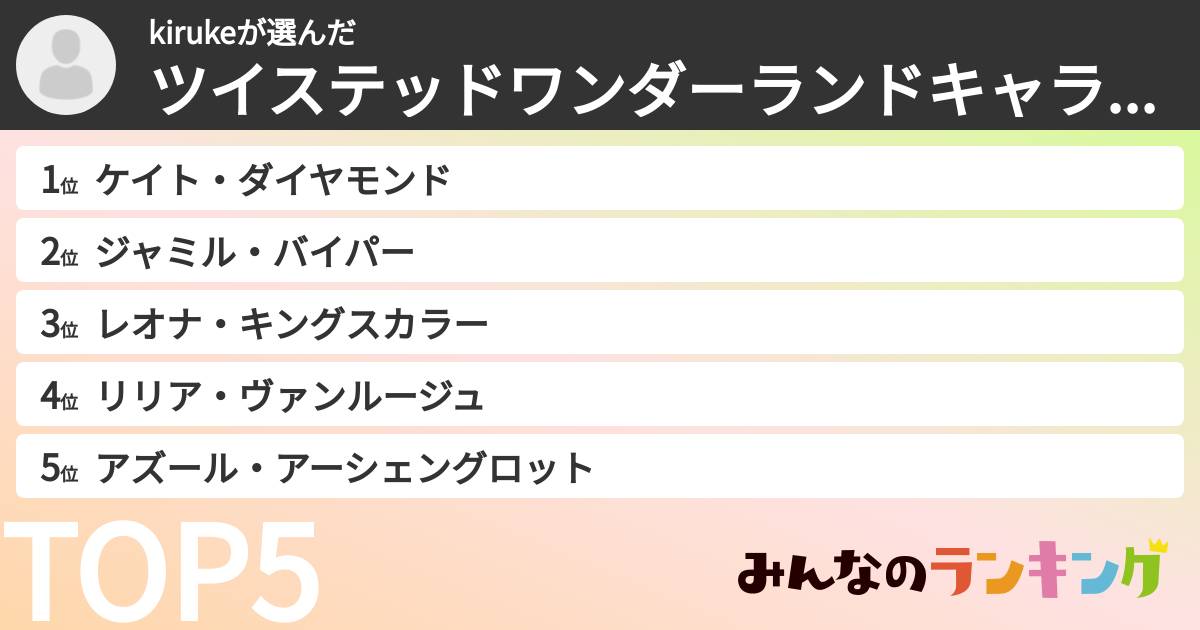 kirukeが選んだ
ツイステッドワンダーランドキャラ...

1位 ケイト・ダイヤモンド
2位 ジャミル・バイパー
3位 レオナ・キングスカラー
4位 リリア・ヴァンルージュ
5位 アズール・アーシェングロット

TOP5

みんなのランキング